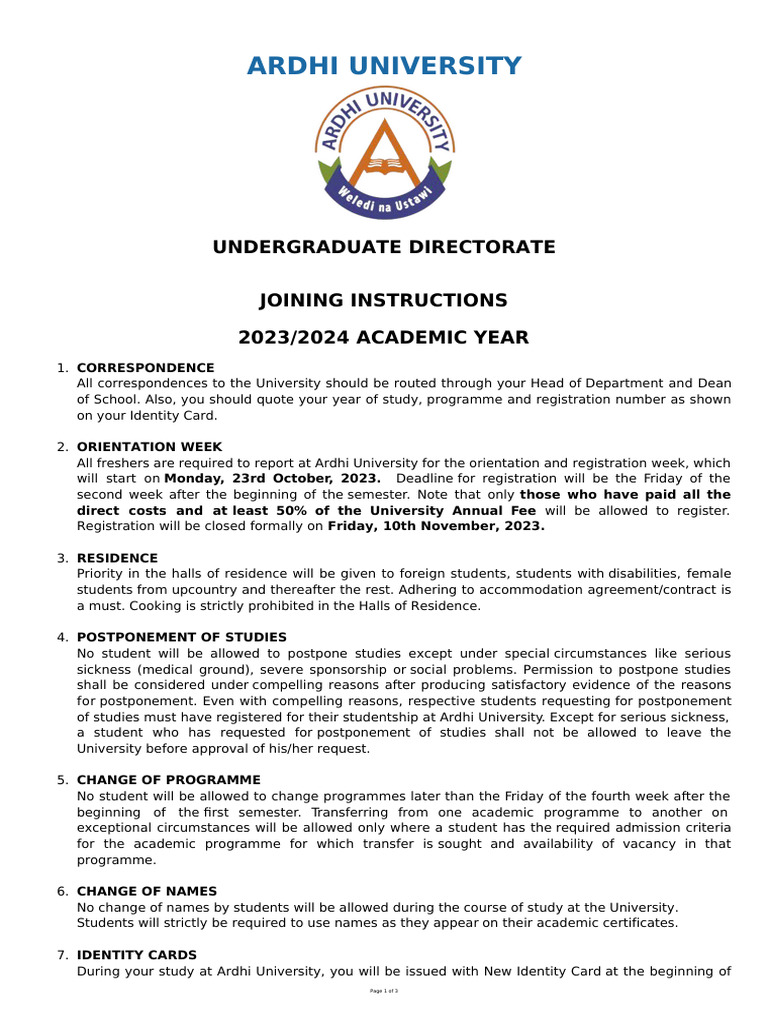 ARDHI UNIVERSITY

ARDHI UNIVERSITY

Weledi na Ustawi

UNDERGRADUATE DIRECTORATE

JOINING INSTRUCTIONS

2023/2024 ACADEMIC YEAR

1. CORRESPONDENCE
All correspondences to the University should be routed through your Head of Department and Dean of School. Also, you should quote your year of study, programme and registration number as shown on your Identity Card.

2. ORIENTATION WEEK
All freshers are required to report at Ardhi University for the orientation and registration week, which will start on Monday, 23rd October, 2023. Deadline for registration will be the Friday of the second week after the beginning of the semester. Note that only those who have paid all the direct costs and at least 50% of the University Annual Fee will be allowed to register. Registration will be closed formally on Friday, 10th November, 2023.

3. RESIDENCE
Priority in the halls of residence will be given to foreign students, students with disabilities, female students from upcountry and thereafter the rest. Adhering to accommodation agreement/contract is a must. Cooking is strictly prohibited in the Halls of Residence.

4. POSTPONEMENT OF STUDIES
No student will be allowed to postpone studies except under special circumstances like serious sickness (medical ground), severe sponsorship or social problems. Permission to postpone studies shall be considered under compelling reasons after producing satisfactory evidence of the reasons for postponement. Even with compelling reasons, respective students requesting for postponement of studies must have registered for their studentship at Ardhi University. Except for serious sickness, a student who has requested for postponement of studies shall not be allowed to leave the University before approval of his/her request.

5. CHANGE OF PROGRAMME
No student will be allowed to change programmes later than the Friday of the fourth week after the beginning of the first semester. Transferring from one academic programme to another on exceptional circumstances will be allowed only where a student has the required admission criteria for the academic programme for which transfer is sought and availability of vacancy in that programme.

6. CHANGE OF NAMES
No change of names by students will be allowed during the course of study at the University. Students will strictly be required to use names as they appear on their academic certificates.

7. IDENTITY CARDS
During your study at Ardhi University, you will be issued with New Identity Card at the beginning of

Page 1 of 3